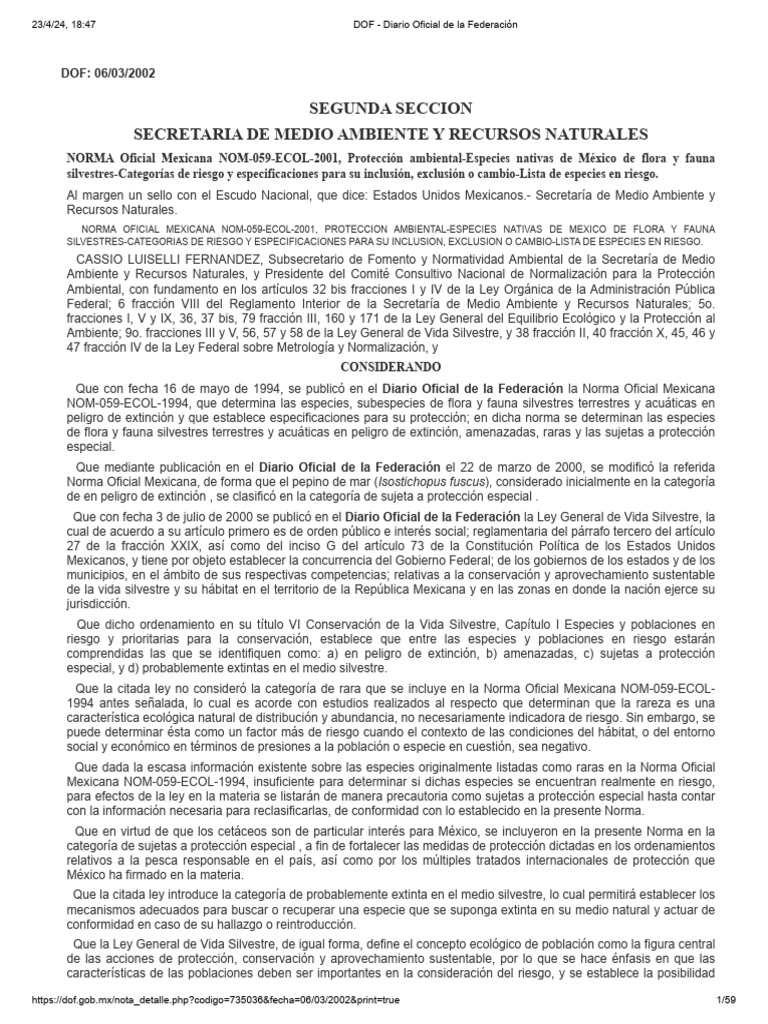 23/4/24, 18:47 DOF - Diario Oficial de la Federación

DOF: 06/03/2002

SEGUNDA SECCION

SECRETARIA DE MEDIO AMBIENTE Y RECURSOS NATURALES

NORMA Oficial Mexicana NOM-059-ECOL-2001, Protección ambiental-Especies nativas de México de flora y fauna silvestres-Categorías de riesgo y especificaciones para su inclusión, exclusión o cambio-Lista de especies en riesgo.

Al margen un sello con el Escudo Nacional, que dice: Estados Unidos Mexicanos.- Secretaría de Medio Ambiente y Recursos Naturales.

NORMA OFICIAL MEXICANA NOM-059-ECOL-2001, PROTECCION AMBIENTAL-ESPECIES NATIVAS DE MEXICO DE FLORA Y FAUNA SILVESTRES-CATEGORIAS DE RIESGO Y ESPECIFICACIONES PARA SU INCLUSION, EXCLUSION O CAMBIO-LISTA DE ESPECIES EN RIESGO.

CASSIO LUISELLI FERNANDEZ, Subsecretario de Fomento y Normatividad Ambiental de la Secretaría de Medio Ambiente y Recursos Naturales, y Presidente del Comité Consultivo Nacional de Normalización para la Protección Ambiental, con fundamento en los artículos 32 bis fracciones I y IV de la Ley Orgánica de la Administración Pública Federal; 6 fracción VIII del Reglamento Interior de la Secretaría de Medio Ambiente y Recursos Naturales; 5o. fracciones I, V y IX, 36, 37 bis, 79 fracción III, 160 y 171 de la Ley General del Equilibrio Ecológico y la Protección al Ambiente; 9o. fracciones III y V, 56, 57 y 58 de la Ley General de Vida Silvestre, y 38 fracción II, 40 fracción X, 45, 46 y 47 fracción IV de la Ley Federal sobre Metrología y Normalización, y

CONSIDERANDO

Que con fecha 16 de mayo de 1994, se publicó en el Diario Oficial de la Federación la Norma Oficial Mexicana NOM-059-ECOL-1994, que determina las especies, subespecies de flora y fauna silvestres terrestres y acuáticas en peligro de extinción y que establece especificaciones para su protección; en dicha norma se determinan las especies de flora y fauna silvestres terrestres y acuáticas en peligro de extinción, amenazadas, raras y las sujetas a protección especial.

Que mediante publicación en el Diario Oficial de la Federación el 22 de marzo de 2000, se modificó la referida Norma Oficial Mexicana, de forma que el pepino de mar (Isostichopus fuscus), considerado inicialmente en la categoría de en peligro de extinción , se clasificó en la categoría de sujeta a protección especial .

Que con fecha 3 de julio de 2000 se publicó en el Diario Oficial de la Federación la Ley General de Vida Silvestre, la cual de acuerdo a su artículo primero es de orden público e interés social; reglamentaria del párrafo tercero del artículo 27 de la fracción XXIX, así como del inciso G del artículo 73 de la Constitución Política de los Estados Unidos Mexicanos, y tiene por objeto establecer la concurrencia del Gobierno Federal; de los gobiernos de los estados y de los municipios, en el ámbito de sus respectivas competencias; relativas a la conservación y aprovechamiento sustentable de la vida silvestre y su hábitat en el territorio de la República Mexicana y en las zonas en donde la nación ejerce su jurisdicción.

Que dicho ordenamiento en su título VI Conservación de la Vida Silvestre, Capítulo I Especies y poblaciones en riesgo y prioritarias para la conservación, establece que entre las especies y poblaciones en riesgo estarán comprendidas las que se identifiquen como: a) en peligro de extinción, b) amenazadas, c) sujetas a protección especial, y d) probablemente extintas en el medio silvestre.

Que la citada ley no consideró la categoría de rara que se incluye en la Norma Oficial Mexicana NOM-059-ECOL-1994 antes señalada, lo cual es acorde con estudios realizados al respecto que determinan que la rareza es una característica ecológica natural de distribución y abundancia, no necesariamente indicadora de riesgo. Sin embargo, se puede determinar ésta como un factor más de riesgo cuando el contexto de las condiciones del hábitat, o del entorno social y económico en términos de presiones a la población o especie en cuestión, sea negativo.

Que dada la escasa información existente sobre las especies originalmente listadas como raras en la Norma Oficial Mexicana NOM-059-ECOL-1994, insuficiente para determinar si dichas especies se encuentran realmente en riesgo, para efectos de la ley en la materia se listarán de manera precautoria como sujetas a protección especial hasta contar con la información necesaria para reclasificarlas, de conformidad con lo establecido en la presente Norma.

Que en virtud de que los cetáceos son de particular interés para México, se incluyeron en la presente Norma en la categoría de sujetas a protección especial , a fin de fortalecer las medidas de protección dictadas en los ordenamientos relativos a la pesca responsable en el país, así como por los múltiples tratados internacionales de protección que México ha firmado en la materia.

Que la citada ley introduce la categoría de probablemente extinta en el medio silvestre, lo cual permitirá establecer los mecanismos adecuados para buscar o recuperar una especie que se suponga extinta en su medio natural y actuar de conformidad en caso de su hallazgo o reintroducción.

Que la Ley General de Vida Silvestre, de igual forma, define el concepto ecológico de población como la figura central de las acciones de protección, conservación y aprovechamiento sustentable, por lo que se hace énfasis en que las características de las poblaciones deben ser importantes en la consideración del riesgo, y se establece la posibilidad

https://dof.gob.mx/nota_detalle.php?codigo=735036&fecha=06/03/2002&print=true 1/59